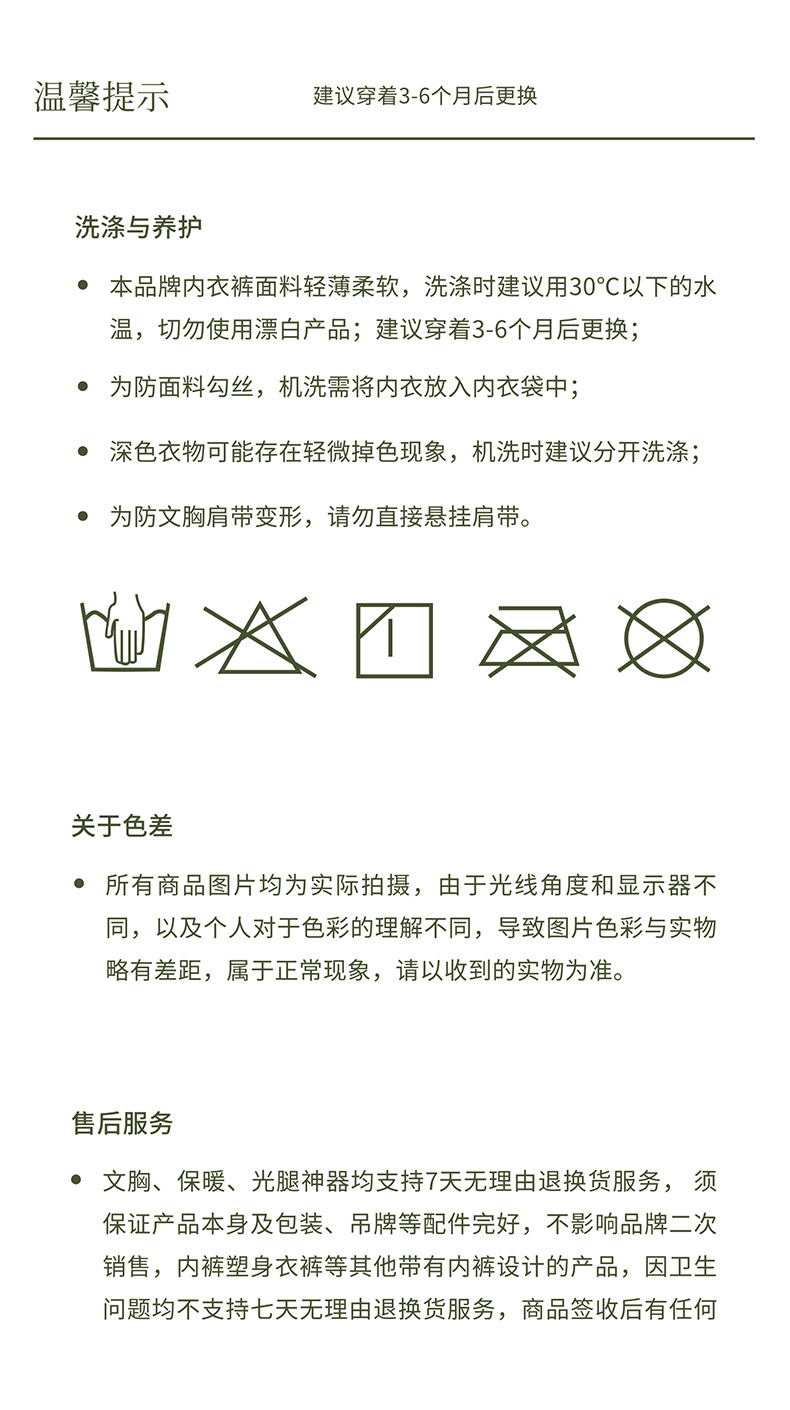 温馨提示　　建议穿着3-6个月后更换

洗涤与养护

• 本品牌内衣裤面料轻薄柔软，洗涤时建议用30°C以下的水温，切勿使用漂白产品；建议穿着3-6个月后更换；

• 为防面料勾丝，机洗需将内衣放入内衣袋中；

• 深色衣物可能存在轻微掉色现象，机洗时建议分开洗涤；

• 为防文胸肩带变形，请勿直接悬挂肩带。

关于色差

• 所有商品图片均为实际拍摄，由于光线角度和显示器不同，以及个人对于色彩的理解不同，导致图片色彩与实物略有差距，属于正常现象，请以收到的实物为准。

售后服务

• 文胸、保暖、光腿神器均支持7天无理由退换货服务， 须保证产品本身及包装、吊牌等配件完好，不影响品牌二次销售，内裤塑身衣裤等其他带有内裤设计的产品，因卫生问题均不支持七天无理由退换货服务，商品签收后有任何